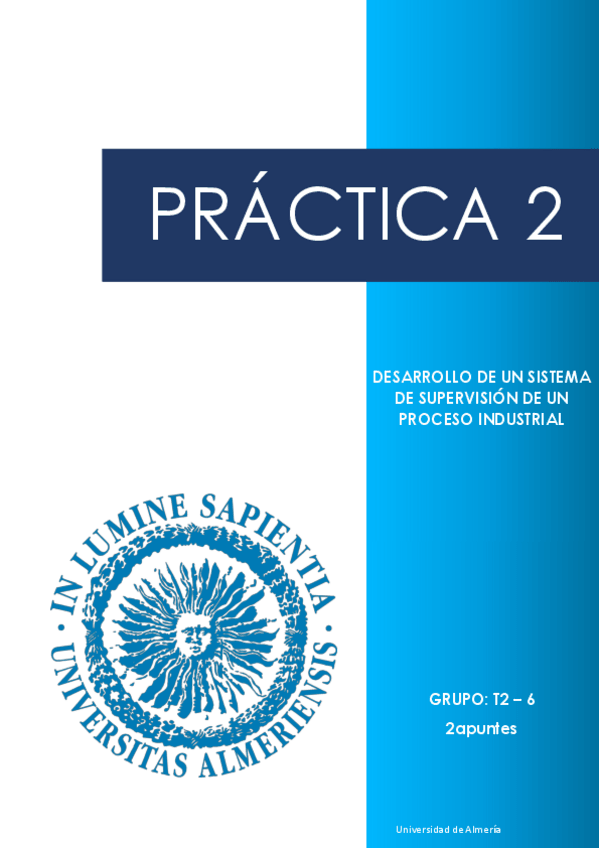 PRÁCTICA 2

DESARROLLO DE UN SISTEMA DE SUPERVISIÓN DE UN PROCESO INDUSTRIAL

IN LUMINE SAPIENTIA · UNIVERSITAS ALMERIENSIS ·

GRUPO: T2 – 6
2apuntes

Universidad de Almería